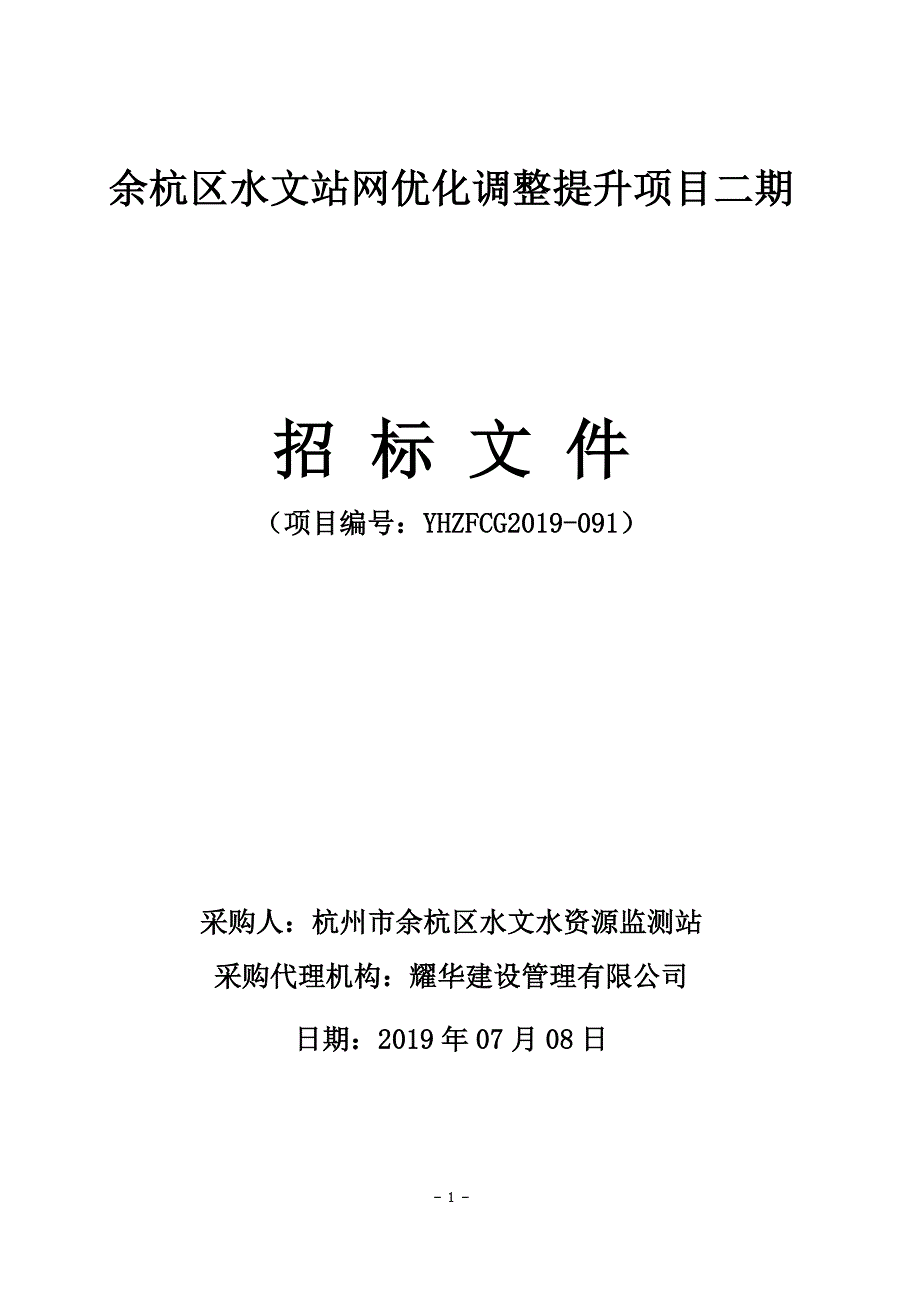 余杭区水文站网优化调整提升项目二期

招 标 文 件

（项目编号：YHZFCG2019-091）

采购人：杭州市余杭区水文水资源监测站

采购代理机构：耀华建设管理有限公司

日期：2019 年 07 月 08 日

- 1 -